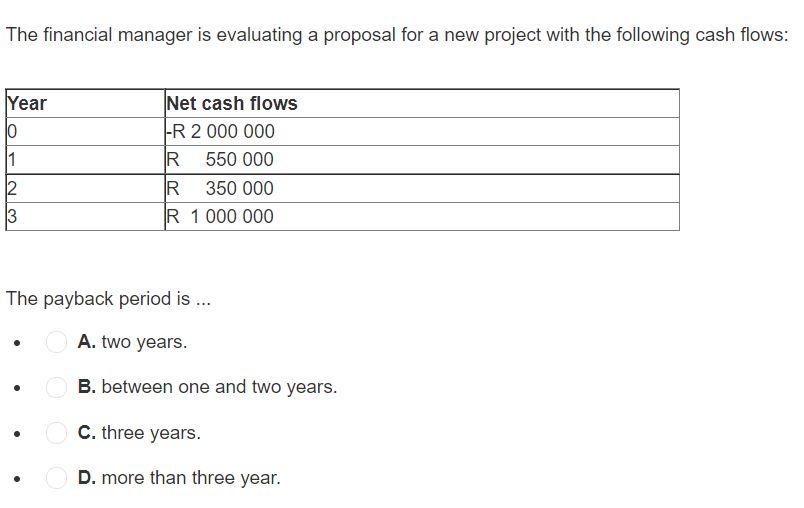 The financial manager is evaluating a proposal for a new project with the following cash flows:

| Year | Net cash flows |
|---|---|
| 0 | -R 2 000 000 |
| 1 | R 550 000 |
| 2 | R 350 000 |
| 3 | R 1 000 000 |

The payback period is ...

- A. two years.
- B. between one and two years.
- C. three years.
- D. more than three year.